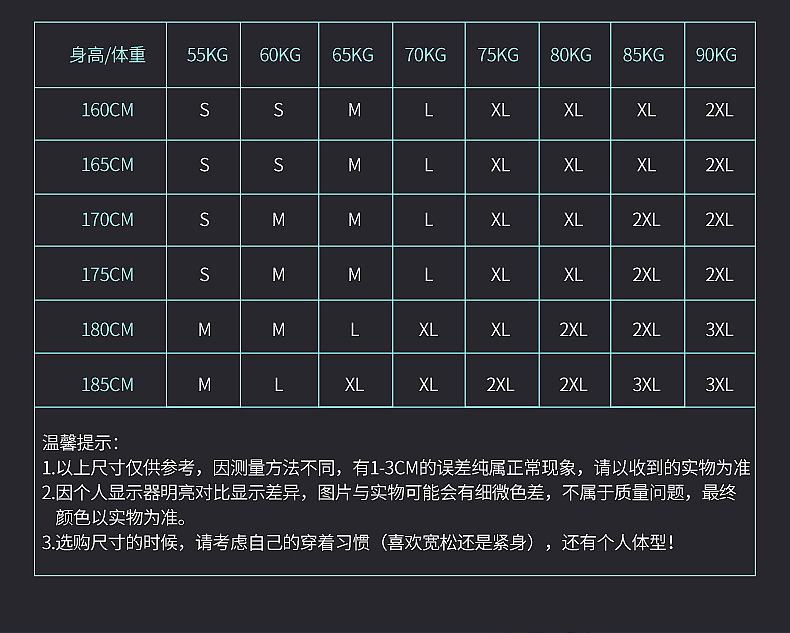 | 身高/体重 | 55KG | 60KG | 65KG | 70KG | 75KG | 80KG | 85KG | 90KG |
|---|---|---|---|---|---|---|---|---|
| 160CM | S | S | M | L | XL | XL | XL | 2XL |
| 165CM | S | S | M | L | XL | XL | XL | 2XL |
| 170CM | S | M | M | L | XL | XL | 2XL | 2XL |
| 175CM | S | M | M | L | XL | XL | 2XL | 2XL |
| 180CM | M | M | L | XL | XL | 2XL | 2XL | 3XL |
| 185CM | M | L | XL | XL | 2XL | 2XL | 3XL | 3XL |

温馨提示：
1.以上尺寸仅供参考，因测量方法不同，有1-3CM的误差纯属正常现象，请以收到的实物为准
2.因个人显示器明亮对比显示差异，图片与实物可能会有细微色差，不属于质量问题，最终颜色以实物为准。
3.选购尺寸的时候，请考虑自己的穿着习惯（喜欢宽松还是紧身），还有个人体型！